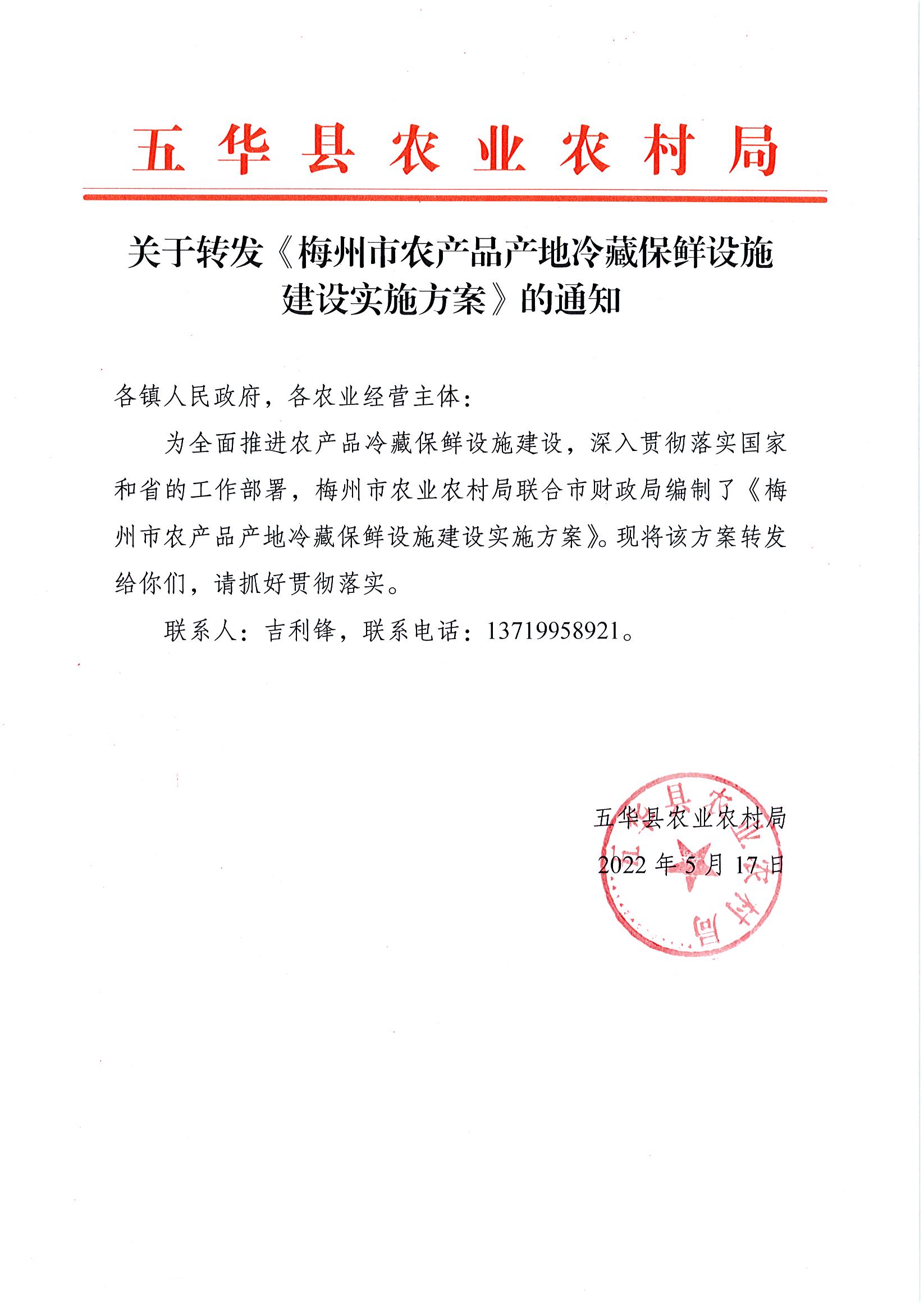 五华县农业农村局

关于转发《梅州市农产品产地冷藏保鲜设施建设实施方案》的通知

各镇人民政府，各农业经营主体：

为全面推进农产品冷藏保鲜设施建设，深入贯彻落实国家和省的工作部署，梅州市农业农村局联合市财政局编制了《梅州市农产品产地冷藏保鲜设施建设实施方案》。现将该方案转发给你们，请抓好贯彻落实。

联系人：吉利锋，联系电话：13719958921。

五华县农业农村局
2022 年 5 月 17 日

五华县农业农村局